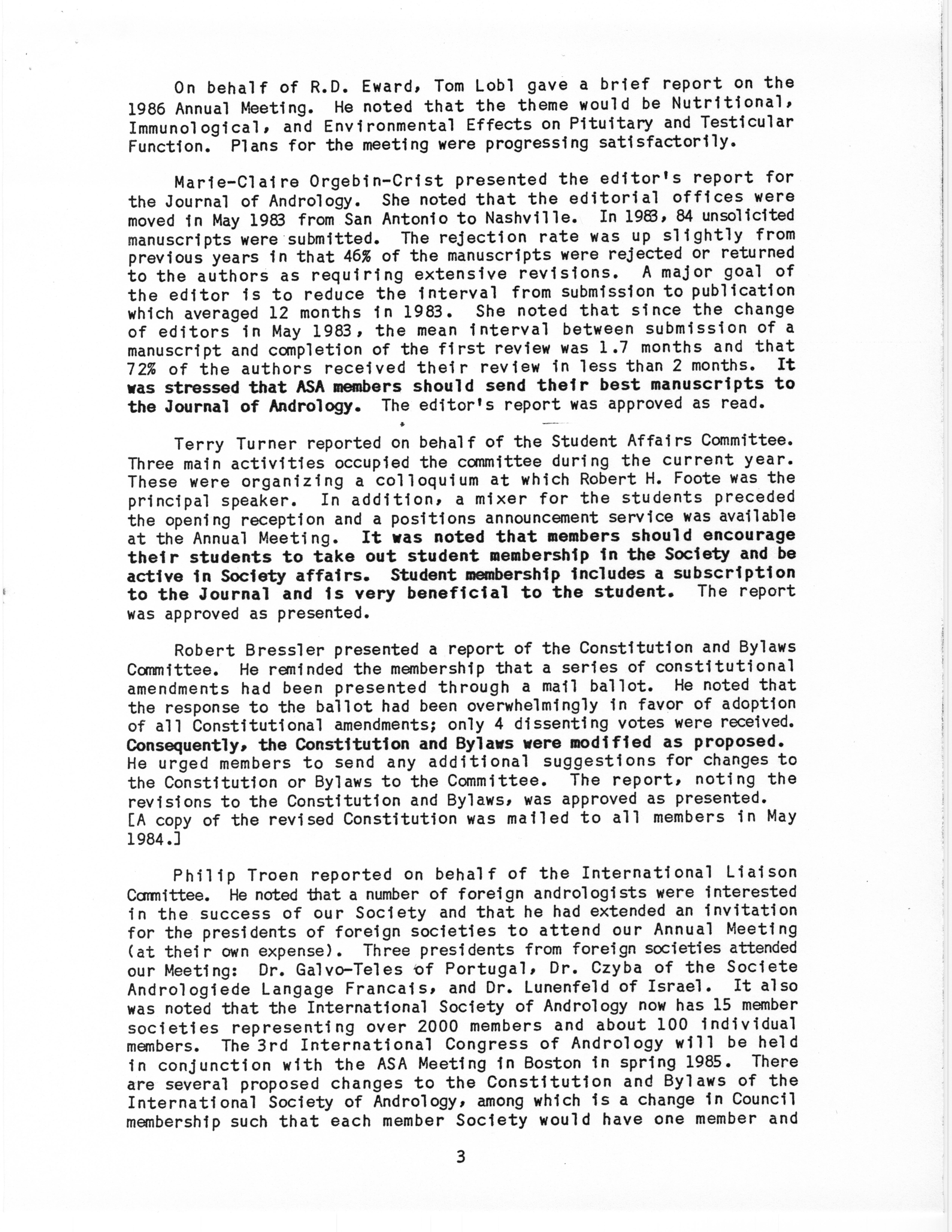 On behalf of R.D. Eward, Tom Lobl gave a brief report on the 1986 Annual Meeting. He noted that the theme would be Nutritional, Immunological, and Environmental Effects on Pituitary and Testicular Function. Plans for the meeting were progressing satisfactorily.

Marie-Claire Orgebin-Crist presented the editor's report for the Journal of Andrology. She noted that the editorial offices were moved in May 1983 from San Antonio to Nashville. In 1983, 84 unsolicited manuscripts were submitted. The rejection rate was up slightly from previous years in that 46% of the manuscripts were rejected or returned to the authors as requiring extensive revisions. A major goal of the editor is to reduce the interval from submission to publication which averaged 12 months in 1983. She noted that since the change of editors in May 1983, the mean interval between submission of a manuscript and completion of the first review was 1.7 months and that 72% of the authors received their review in less than 2 months. It was stressed that ASA members should send their best manuscripts to the Journal of Andrology. The editor's report was approved as read.

Terry Turner reported on behalf of the Student Affairs Committee. Three main activities occupied the committee during the current year. These were organizing a colloquium at which Robert H. Foote was the principal speaker. In addition, a mixer for the students preceded the opening reception and a positions announcement service was available at the Annual Meeting. It was noted that members should encourage their students to take out student membership in the Society and be active in Society affairs. Student membership includes a subscription to the Journal and is very beneficial to the student. The report was approved as presented.

Robert Bressler presented a report of the Constitution and Bylaws Committee. He reminded the membership that a series of constitutional amendments had been presented through a mail ballot. He noted that the response to the ballot had been overwhelmingly in favor of adoption of all Constitutional amendments; only 4 dissenting votes were received. Consequently, the Constitution and Bylaws were modified as proposed. He urged members to send any additional suggestions for changes to the Constitution or Bylaws to the Committee. The report, noting the revisions to the Constitution and Bylaws, was approved as presented. [A copy of the revised Constitution was mailed to all members in May 1984.]

Philip Troen reported on behalf of the International Liaison Committee. He noted that a number of foreign andrologists were interested in the success of our Society and that he had extended an invitation for the presidents of foreign societies to attend our Annual Meeting (at their own expense). Three presidents from foreign societies attended our Meeting: Dr. Galvo-Teles of Portugal, Dr. Czyba of the Societe Andrologiede Langage Francais, and Dr. Lunenfeld of Israel. It also was noted that the International Society of Andrology now has 15 member societies representing over 2000 members and about 100 individual members. The 3rd International Congress of Andrology will be held in conjunction with the ASA Meeting in Boston in spring 1985. There are several proposed changes to the Constitution and Bylaws of the International Society of Andrology, among which is a change in Council membership such that each member Society would have one member and

3